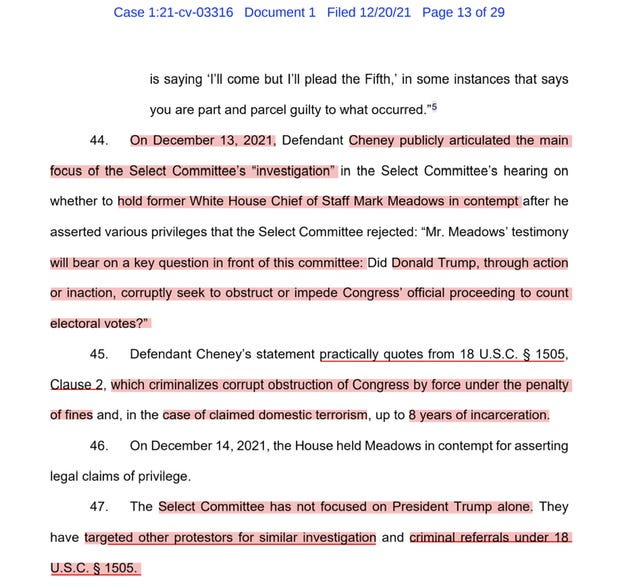 Case 1:21-cv-03316 Document 1 Filed 12/20/21 Page 13 of 29

is saying 'I'll come but I'll plead the Fifth,' in some instances that says you are part and parcel guilty to what occurred."$^5$

44. On December 13, 2021, Defendant Cheney publicly articulated the main focus of the Select Committee's "investigation" in the Select Committee's hearing on whether to hold former White House Chief of Staff Mark Meadows in contempt after he asserted various privileges that the Select Committee rejected: "Mr. Meadows' testimony will bear on a key question in front of this committee: Did Donald Trump, through action or inaction, corruptly seek to obstruct or impede Congress' official proceeding to count electoral votes?"

45. Defendant Cheney's statement practically quotes from 18 U.S.C. § 1505, Clause 2, which criminalizes corrupt obstruction of Congress by force under the penalty of fines and, in the case of claimed domestic terrorism, up to 8 years of incarceration.

46. On December 14, 2021, the House held Meadows in contempt for asserting legal claims of privilege.

47. The Select Committee has not focused on President Trump alone. They have targeted other protestors for similar investigation and criminal referrals under 18 U.S.C. § 1505.